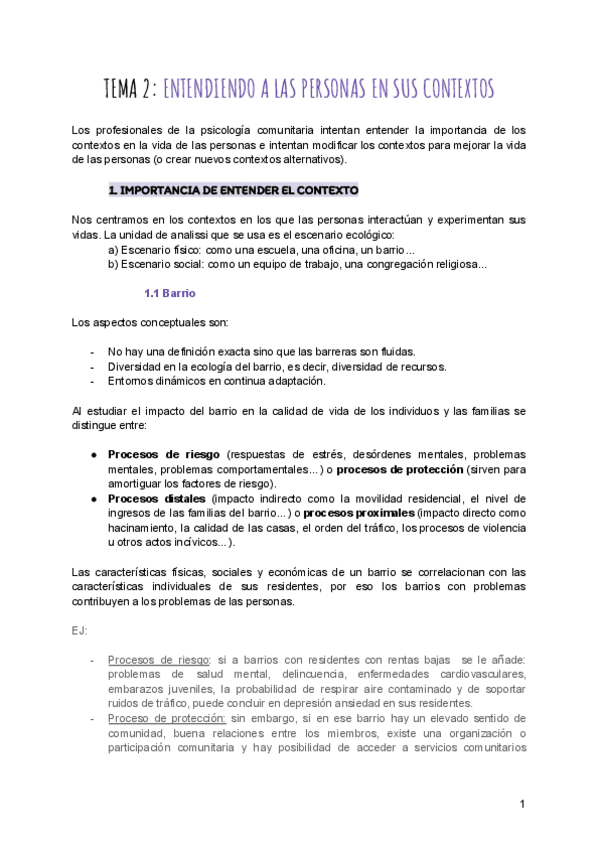 TEMA 2: ENTENDIENDO A LAS PERSONAS EN SUS CONTEXTOS

Los profesionales de la psicología comunitaria intentan entender la importancia de los contextos en la vida de las personas e intentan modificar los contextos para mejorar la vida de las personas (o crear nuevos contextos alternativos).

1. IMPORTANCIA DE ENTENDER EL CONTEXTO

Nos centramos en los contextos en los que las personas interactúan y experimentan sus vidas. La unidad de analissi que se usa es el escenario ecológico:
a) Escenario físico: como una escuela, una oficina, un barrio...
b) Escenario social: como un equipo de trabajo, una congregación religiosa...

1.1 Barrio

Los aspectos conceptuales son:

- No hay una definición exacta sino que las barreras son fluidas.
- Diversidad en la ecología del barrio, es decir, diversidad de recursos.
- Entornos dinámicos en continua adaptación.

Al estudiar el impacto del barrio en la calidad de vida de los individuos y las familias se distingue entre:

● Procesos de riesgo (respuestas de estrés, desórdenes mentales, problemas mentales, problemas comportamentales...) o procesos de protección (sirven para amortiguar los factores de riesgo).
● Procesos distales (impacto indirecto como la movilidad residencial, el nivel de ingresos de las familias del barrio...) o procesos proximales (impacto directo como hacinamiento, la calidad de las casas, el orden del tráfico, los procesos de violencia u otros actos incívicos...).

Las características físicas, sociales y económicas de un barrio se correlacionan con las características individuales de sus residentes, por eso los barrios con problemas contribuyen a los problemas de las personas.

EJ:

- Procesos de riesgo: si a barrios con residentes con rentas bajas se le añade: problemas de salud mental, delincuencia, enfermedades cardiovasculares, embarazos juveniles, la probabilidad de respirar aire contaminado y de soportar ruidos de tráfico, puede concluir en depresión ansiedad en sus residentes.
- Proceso de protección: sin embargo, si en ese barrio hay un elevado sentido de comunidad, buena relaciones entre los miembros, existe una organización o participación comunitaria y hay posibilidad de acceder a servicios comunitarios

1